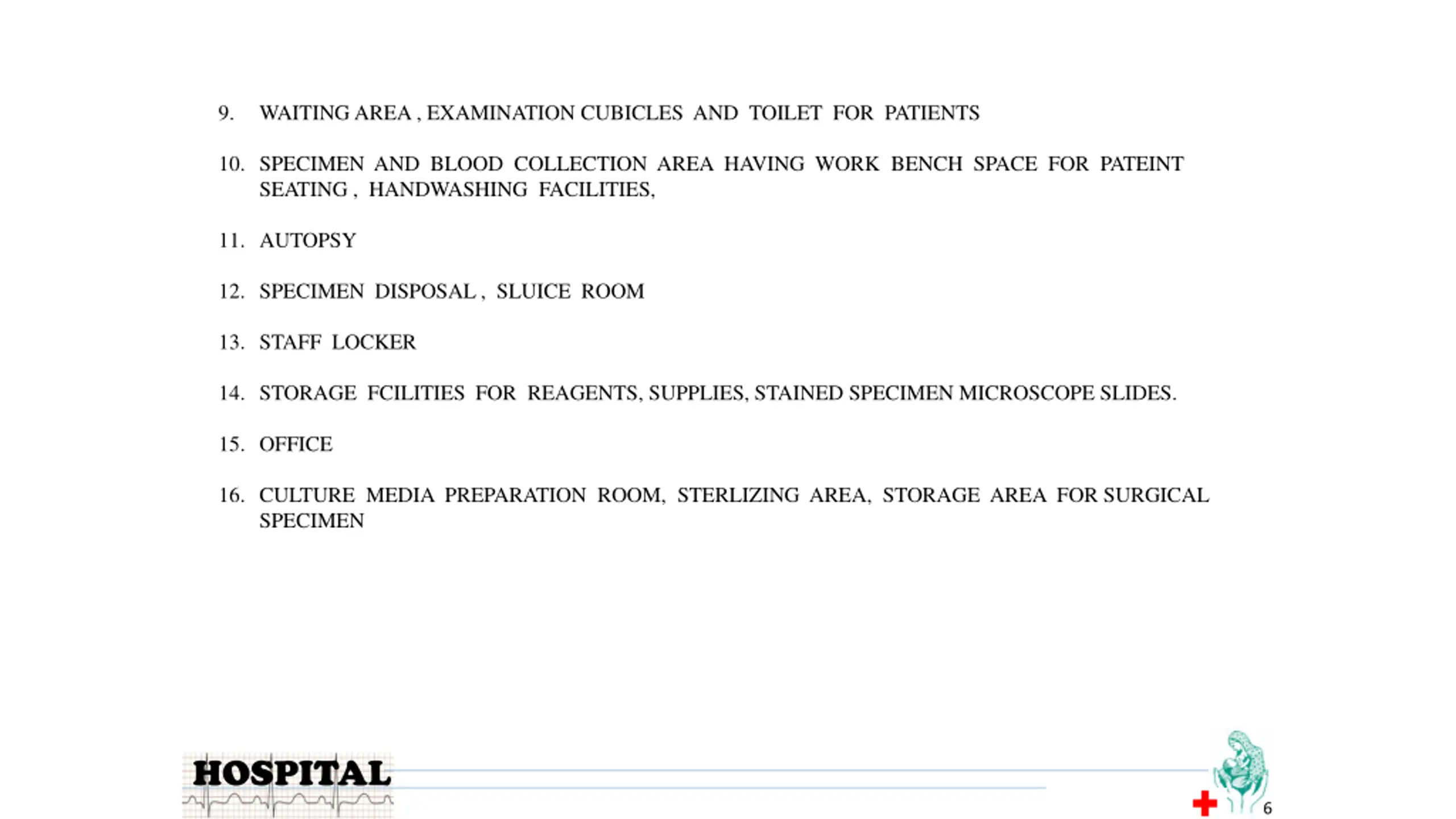 9. WAITING AREA , EXAMINATION CUBICLES AND TOILET FOR PATIENTS

10. SPECIMEN AND BLOOD COLLECTION AREA HAVING WORK BENCH SPACE FOR PATEINT SEATING , HANDWASHING FACILITIES,

11. AUTOPSY

12. SPECIMEN DISPOSAL , SLUICE ROOM

13. STAFF LOCKER

14. STORAGE FCILITIES FOR REAGENTS, SUPPLIES, STAINED SPECIMEN MICROSCOPE SLIDES.

15. OFFICE

16. CULTURE MEDIA PREPARATION ROOM, STERLIZING AREA, STORAGE AREA FOR SURGICAL SPECIMEN

HOSPITAL

6